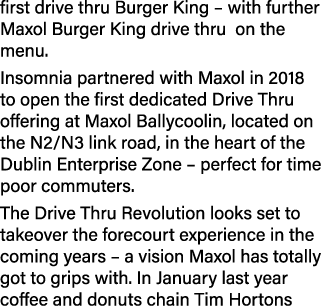 first drive thru Burger King – with further Maxol Burger King drive thru  on the menu.

Insomnia partnered with Maxol in 2018 to open the first dedicated Drive Thru offering at Maxol Ballycoolin, located on the N2/N3 link road, in the heart of the Dublin Enterprise Zone – perfect for time poor commuters.

The Drive Thru Revolution looks set to takeover the forecourt experience in the coming years – a vision Maxol has totally got to grips with. In January last year coffee and donuts chain Tim Hortons